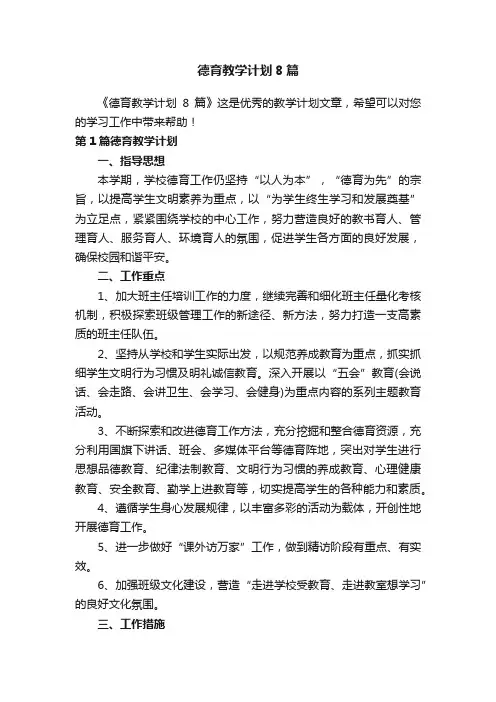 德育教学计划 8 篇

《德育教学计划 8 篇》这是优秀的教学计划文章，希望可以对您的学习工作中带来帮助！

第 1 篇德育教学计划

一、指导思想

本学期，学校德育工作仍坚持“以人为本”，“德育为先”的宗旨，以提高学生文明素养为重点，以“为学生终生学习和发展奠基”为立足点，紧紧围绕学校的中心工作，努力营造良好的教书育人、管理育人、服务育人、环境育人的氛围，促进学生各方面的良好发展，确保校园和谐平安。

二、工作重点

1、加大班主任培训工作的力度，继续完善和细化班主任量化考核机制，积极探索班级管理工作的新途径、新方法，努力打造一支高素质的班主任队伍。

2、坚持从学校和学生实际出发，以规范养成教育为重点，抓实抓细学生文明行为习惯及明礼诚信教育。深入开展以“五会”教育(会说话、会走路、会讲卫生、会学习、会健身)为重点内容的系列主题教育活动。

3、不断探索和改进德育工作方法，充分挖掘和整合德育资源，充分利用国旗下讲话、班会、多媒体平台等德育阵地，突出对学生进行思想品德教育、纪律法制教育、文明行为习惯的养成教育、心理健康教育、安全教育、勤学上进教育等，切实提高学生的各种能力和素质。

4、遵循学生身心发展规律，以丰富多彩的活动为载体，开创性地开展德育工作。

5、进一步做好“课外访万家”工作，做到精访阶段有重点、有实效。

6、加强班级文化建设，营造“走进学校受教育、走进教室想学习”的良好文化氛围。

三、工作措施